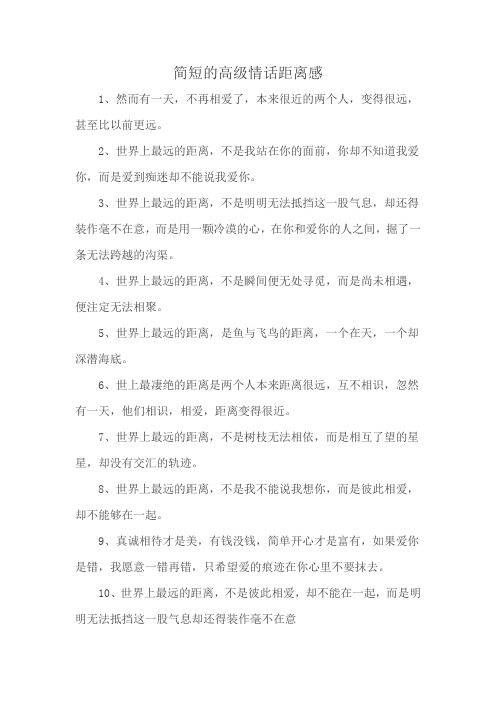 简短的高级情话距离感

1、然而有一天，不再相爱了，本来很近的两个人，变得很远，甚至比以前更远。

2、世界上最远的距离，不是我站在你的面前，你却不知道我爱你，而是爱到痴迷却不能说我爱你。

3、世界上最远的距离，不是明明无法抵挡这一股气息，却还得装作毫不在意，而是用一颗冷漠的心，在你和爱你的人之间，掘了一条无法跨越的沟渠。

4、世界上最远的距离，不是瞬间便无处寻觅，而是尚未相遇，便注定无法相聚。

5、世界上最远的距离，是鱼与飞鸟的距离，一个在天，一个却深潜海底。

6、世上最凄绝的距离是两个人本来距离很远，互不相识，忽然有一天，他们相识，相爱，距离变得很近。

7、世界上最远的距离，不是树枝无法相依，而是相互了望的星星，却没有交汇的轨迹。

8、世界上最远的距离，不是我不能说我想你，而是彼此相爱，却不能够在一起。

9、真诚相待才是美，有钱没钱，简单开心才是富有，如果爱你是错，我愿意一错再错，只希望爱的痕迹在你心里不要抹去。

10、世界上最远的距离，不是彼此相爱，却不能在一起，而是明明无法抵挡这一股气息却还得装作毫不在意